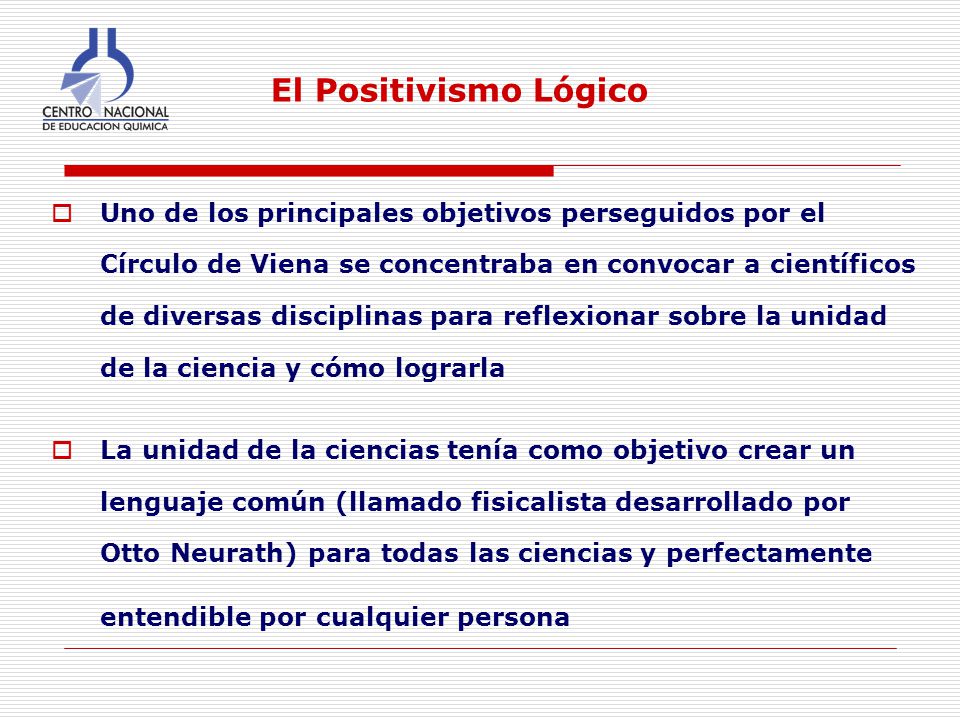 CENTRO NACIONAL
DE EDUCACION QUIMICA

El Positivismo Lógico

Uno de los principales objetivos perseguidos por el Círculo de Viena se concentraba en convocar a científicos de diversas disciplinas para reflexionar sobre la unidad de la ciencia y cómo lograrla

La unidad de la ciencias tenía como objetivo crear un lenguaje común (llamado fisicalista desarrollado por Otto Neurath) para todas las ciencias y perfectamente entendible por cualquier persona